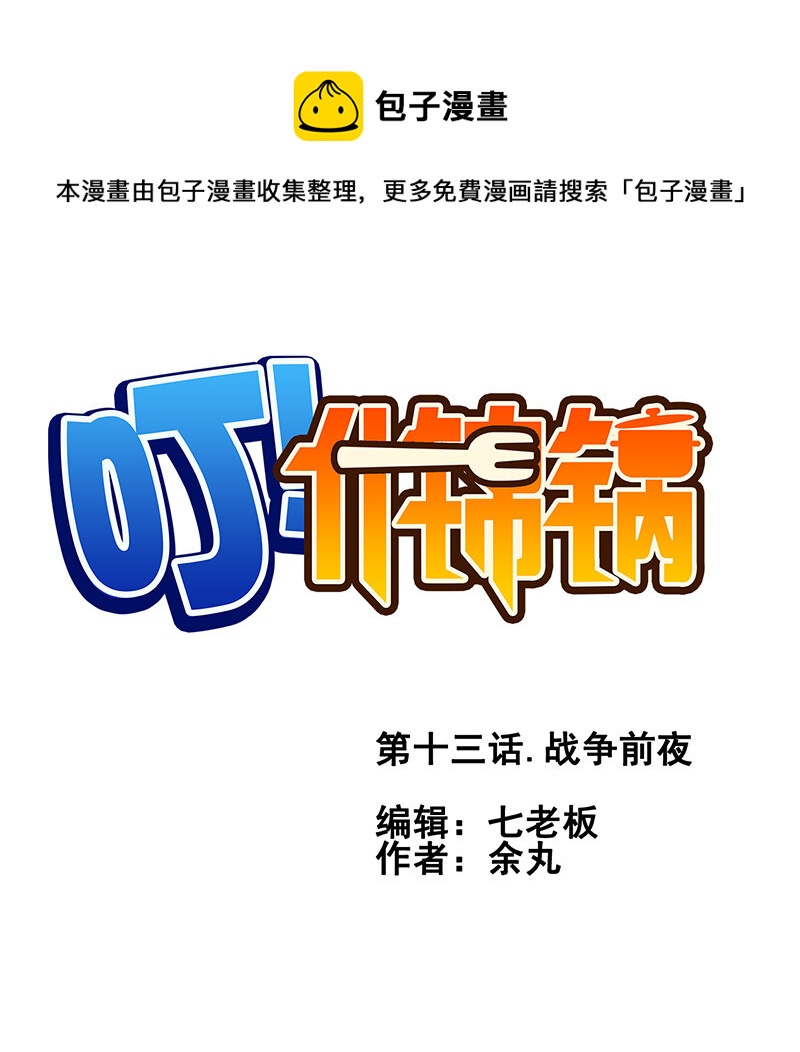 包子漫畫

本漫畫由包子漫畫收集整理，更多免費漫画請搜索「包子漫畫」

叮！什锦锅

第十三话.战争前夜

编辑：七老板
作者：余丸